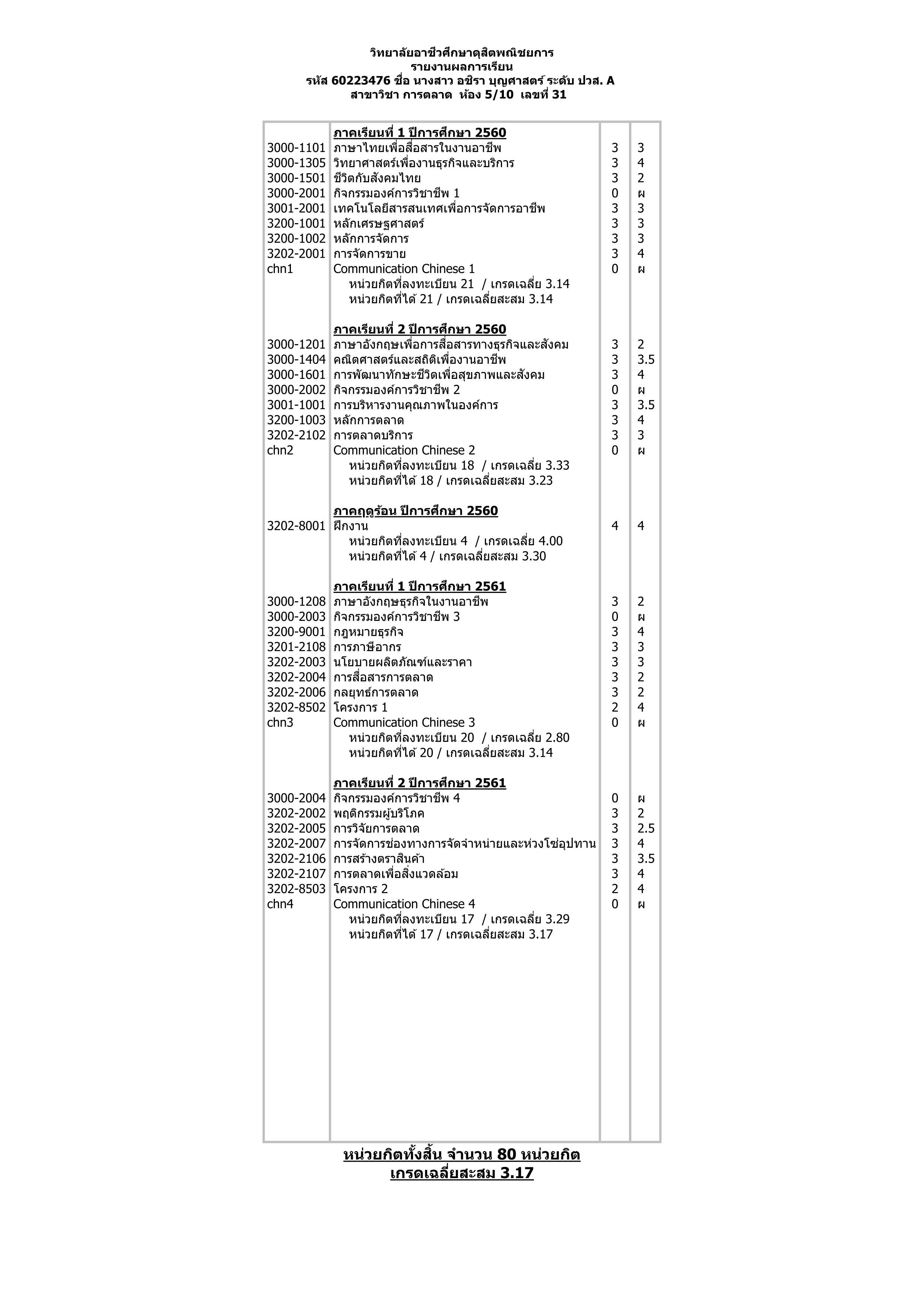 วิทยาลัยอาชีวศึกษาดุสิตพณิชยการ
รายงานผลการเรียน
รหัส 60223476 ชื่อ นางสาว อชิรา บุญศาสตร์ ระดับ ปวส. A
สาขาวิชา การตลาด ห้อง 5/10 เลขที่ 31

| | | | |
|---|---|---|---|
| | ภาคเรียนที่ 1 ปีการศึกษา 2560 | | |
| 3000-1101 | ภาษาไทยเพื่อสื่อสารในงานอาชีพ | 3 | 3 |
| 3000-1305 | วิทยาศาสตร์เพื่องานธุรกิจและบริการ | 3 | 4 |
| 3000-1501 | ชีวิตกับสังคมไทย | 3 | 2 |
| 3000-2001 | กิจกรรมองค์การวิชาชีพ 1 | 0 | ผ |
| 3001-2001 | เทคโนโลยีสารสนเทศเพื่อการจัดการอาชีพ | 3 | 3 |
| 3200-1001 | หลักเศรษฐศาสตร์ | 3 | 3 |
| 3200-1002 | หลักการจัดการ | 3 | 3 |
| 3202-2001 | การจัดการขาย | 3 | 4 |
| chn1 | Communication Chinese 1 | 0 | ผ |
| | หน่วยกิตที่ลงทะเบียน 21 / เกรดเฉลี่ย 3.14 | | |
| | หน่วยกิตที่ได้ 21 / เกรดเฉลี่ยสะสม 3.14 | | |
| | ภาคเรียนที่ 2 ปีการศึกษา 2560 | | |
| 3000-1201 | ภาษาอังกฤษเพื่อการสื่อสารทางธุรกิจและสังคม | 3 | 2 |
| 3000-1404 | คณิตศาสตร์และสถิติเพื่องานอาชีพ | 3 | 3.5 |
| 3000-1601 | การพัฒนาทักษะชีวิตเพื่อสุขภาพและสังคม | 3 | 4 |
| 3000-2002 | กิจกรรมองค์การวิชาชีพ 2 | 0 | ผ |
| 3001-1001 | การบริหารงานคุณภาพในองค์การ | 3 | 3.5 |
| 3200-1003 | หลักการตลาด | 3 | 4 |
| 3202-2102 | การตลาดบริการ | 3 | 3 |
| chn2 | Communication Chinese 2 | 0 | ผ |
| | หน่วยกิตที่ลงทะเบียน 18 / เกรดเฉลี่ย 3.33 | | |
| | หน่วยกิตที่ได้ 18 / เกรดเฉลี่ยสะสม 3.23 | | |
| | ภาคฤดูร้อน ปีการศึกษา 2560 | | |
| 3202-8001 | ฝึกงาน | 4 | 4 |
| | หน่วยกิตที่ลงทะเบียน 4 / เกรดเฉลี่ย 4.00 | | |
| | หน่วยกิตที่ได้ 4 / เกรดเฉลี่ยสะสม 3.30 | | |
| | ภาคเรียนที่ 1 ปีการศึกษา 2561 | | |
| 3000-1208 | ภาษาอังกฤษธุรกิจในงานอาชีพ | 3 | 2 |
| 3000-2003 | กิจกรรมองค์การวิชาชีพ 3 | 0 | ผ |
| 3200-9001 | กฎหมายธุรกิจ | 3 | 4 |
| 3201-2108 | การภาษีอากร | 3 | 3 |
| 3202-2003 | นโยบายผลิตภัณฑ์และราคา | 3 | 3 |
| 3202-2004 | การสื่อสารการตลาด | 3 | 2 |
| 3202-2006 | กลยุทธ์การตลาด | 3 | 2 |
| 3202-8502 | โครงการ 1 | 2 | 4 |
| chn3 | Communication Chinese 3 | 0 | ผ |
| | หน่วยกิตที่ลงทะเบียน 20 / เกรดเฉลี่ย 2.80 | | |
| | หน่วยกิตที่ได้ 20 / เกรดเฉลี่ยสะสม 3.14 | | |
| | ภาคเรียนที่ 2 ปีการศึกษา 2561 | | |
| 3000-2004 | กิจกรรมองค์การวิชาชีพ 4 | 0 | ผ |
| 3202-2002 | พฤติกรรมผู้บริโภค | 3 | 2 |
| 3202-2005 | การวิจัยการตลาด | 3 | 2.5 |
| 3202-2007 | การจัดการช่องทางการจัดจำหน่ายและห่วงโซ่อุปทาน | 3 | 4 |
| 3202-2106 | การสร้างตราสินค้า | 3 | 3.5 |
| 3202-2107 | การตลาดเพื่อสิ่งแวดล้อม | 3 | 4 |
| 3202-8503 | โครงการ 2 | 2 | 4 |
| chn4 | Communication Chinese 4 | 0 | ผ |
| | หน่วยกิตที่ลงทะเบียน 17 / เกรดเฉลี่ย 3.29 | | |
| | หน่วยกิตที่ได้ 17 / เกรดเฉลี่ยสะสม 3.17 | | |

หน่วยกิตทั้งสิ้น จำนวน 80 หน่วยกิต
เกรดเฉลี่ยสะสม 3.17